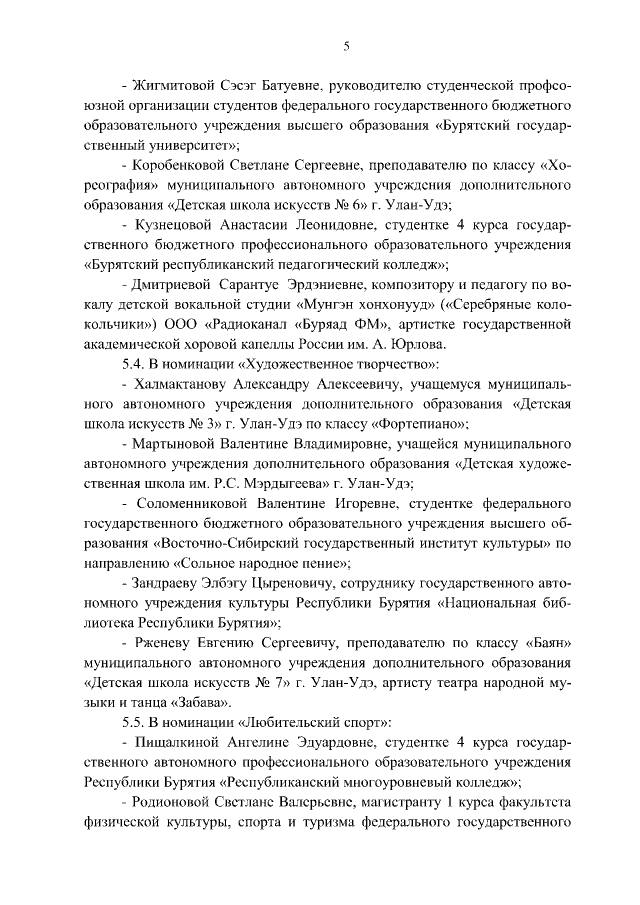 5

- Жигмитовой Сэсэг Батуевне, руководителю студенческой профсоюзной организации студентов федерального государственного бюджетного образовательного учреждения высшего образования «Бурятский государственный университет»;

- Коробенковой Светлане Сергеевне, преподавателю по классу «Хореография» муниципального автономного учреждения дополнительного образования «Детская школа искусств № 6» г. Улан-Удэ;

- Кузнецовой Анастасии Леонидовне, студентке 4 курса государственного бюджетного профессионального образовательного учреждения «Бурятский республиканский педагогический колледж»;

- Дмитриевой Сарантуе Эрдэниевне, композитору и педагогу по вокалу детской вокальной студии «Мунгэн хонхонууд» («Серебряные колокольчики») ООО «Радиоканал «Буряад ФМ», артистке государственной академической хоровой капеллы России им. А. Юрлова.

5.4. В номинации «Художественное творчество»:

- Халмактанову Александру Алексеевичу, учащемуся муниципального автономного учреждения дополнительного образования «Детская школа искусств № 3» г. Улан-Удэ по классу «Фортепиано»;

- Мартыновой Валентине Владимировне, учащейся муниципального автономного учреждения дополнительного образования «Детская художественная школа им. Р.С. Мэрдыгеева» г. Улан-Удэ;

- Соломенниковой Валентине Игоревне, студентке федерального государственного бюджетного образовательного учреждения высшего образования «Восточно-Сибирский государственный институт культуры» по направлению «Сольное народное пение»;

- Зандраеву Элбэгу Цыреновичу, сотруднику государственного автономного учреждения культуры Республики Бурятия «Национальная библиотека Республики Бурятия»;

- Рженеву Евгению Сергеевичу, преподавателю по классу «Баян» муниципального автономного учреждения дополнительного образования «Детская школа искусств № 7» г. Улан-Удэ, артисту театра народной музыки и танца «Забава».

5.5. В номинации «Любительский спорт»:

- Пищалкиной Ангелине Эдуардовне, студентке 4 курса государственного автономного профессионального образовательного учреждения Республики Бурятия «Республиканский многоуровневый колледж»;

- Родионовой Светлане Валерьевне, магистранту 1 курса факультета физической культуры, спорта и туризма федерального государственного